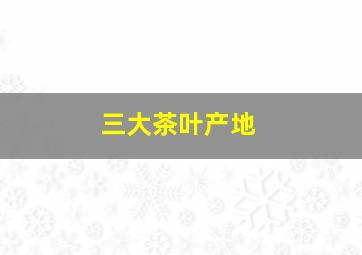 三大茶叶产地